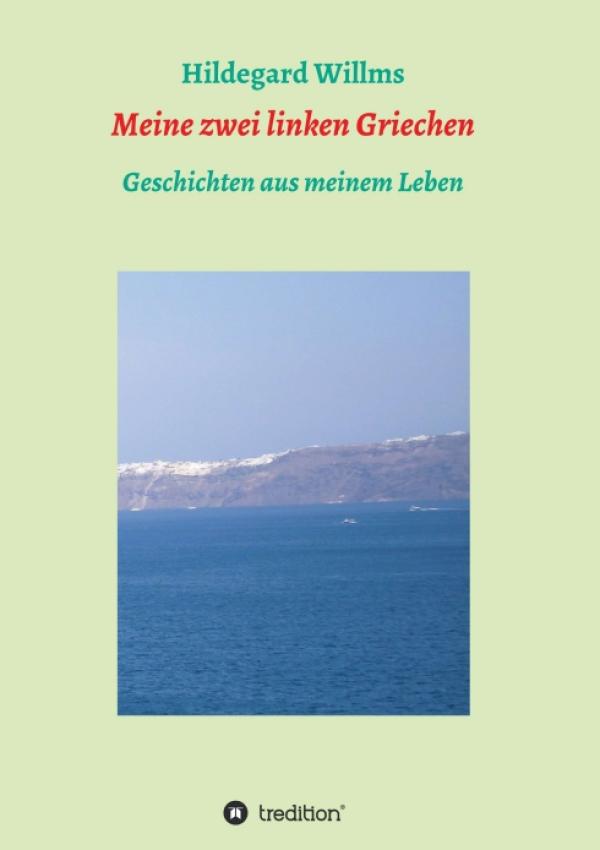 Hildegard Willms

Meine zwei linken Griechen

Geschichten aus meinem Leben

tredition®